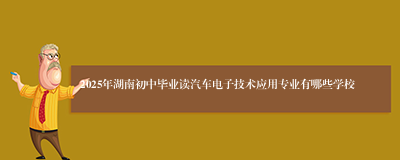 2025年湖南初中毕业读汽车电子技术应用专业有哪些学校